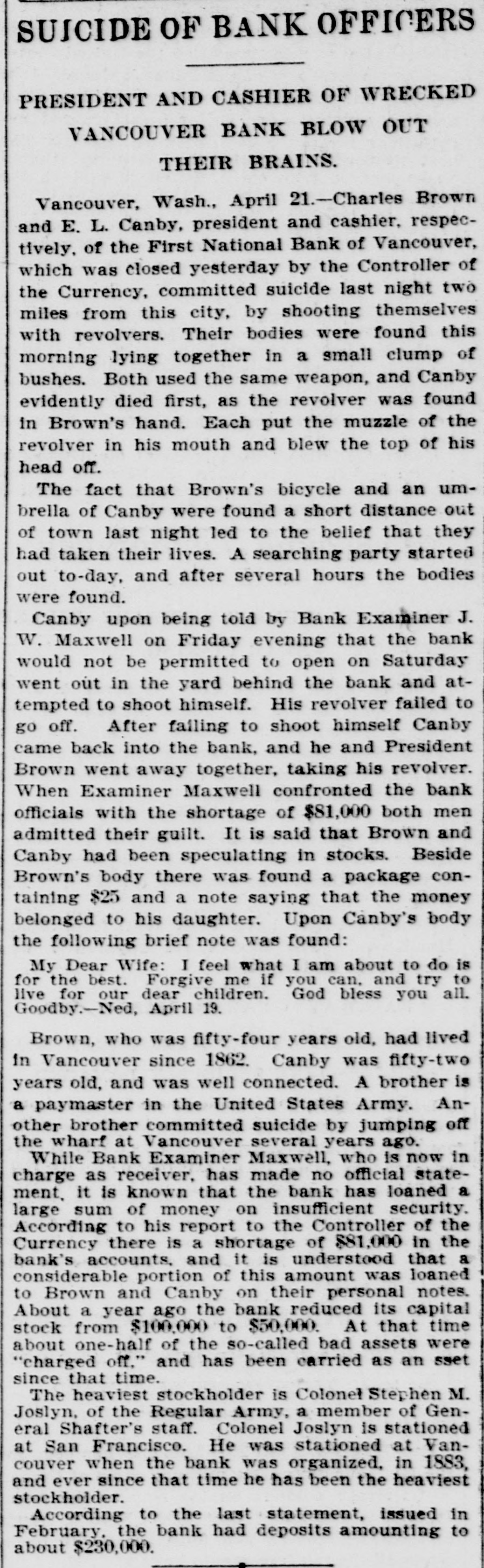 SUICIDE OF BANK OFFICERS

PRESIDENT AND CASHIER OF WRECKED VANCOUVER BANK BLOW OUT THEIR BRAINS.

Vancouver, Wash., April 21.—Charles Brown and E. L. Canby, president and cashier, respectively, of the First National Bank of Vancouver, which was closed yesterday by the Controller of the Currency, committed suicide last night two miles from this city, by shooting themselves with revolvers. Their bodies were found this morning lying together in a small clump of bushes. Both used the same weapon, and Canby evidently died first, as the revolver was found in Brown's hand. Each put the muzzle of the revolver in his mouth and blew the top of his head off.

The fact that Brown's bicycle and an umbrella of Canby were found a short distance out of town last night led to the belief that they had taken their lives. A searching party started out to-day, and after several hours the bodies were found.

Canby upon being told by Bank Examiner J. W. Maxwell on Friday evening that the bank would not be permitted to open on Saturday went out in the yard behind the bank and attempted to shoot himself. His revolver failed to go off. After failing to shoot himself Canby came back into the bank, and he and President Brown went away together, taking his revolver. When Examiner Maxwell confronted the bank officials with the shortage of $81,000 both men admitted their guilt. It is said that Brown and Canby had been speculating in stocks. Beside Brown's body there was found a package containing $25 and a note saying that the money belonged to his daughter. Upon Canby's body the following brief note was found:

My Dear Wife: I feel what I am about to do is for the best. Forgive me if you can, and try to live for our dear children. God bless you all. Goodby.—Ned, April 19.

Brown, who was fifty-four years old, had lived in Vancouver since 1862. Canby was fifty-two years old, and was well connected. A brother is a paymaster in the United States Army. Another brother committed suicide by jumping off the wharf at Vancouver several years ago.

While Bank Examiner Maxwell, who is now in charge as receiver, has made no official statement, it is known that the bank has loaned a large sum of money on insufficient security. According to his report to the Controller of the Currency there is a shortage of $81,000 in the bank's accounts, and it is understood that a considerable portion of this amount was loaned to Brown and Canby on their personal notes. About a year ago the bank reduced its capital stock from $100,000 to $50,000. At that time about one-half of the so-called bad assets were "charged off," and has been carried as an sset since that time.

The heaviest stockholder is Colonel Stephen M. Joslyn, of the Regular Army, a member of General Shafter's staff. Colonel Joslyn is stationed at San Francisco. He was stationed at Vancouver when the bank was organized, in 1883, and ever since that time he has been the heaviest stockholder.

According to the last statement, issued in February, the bank had deposits amounting to about $230,000.